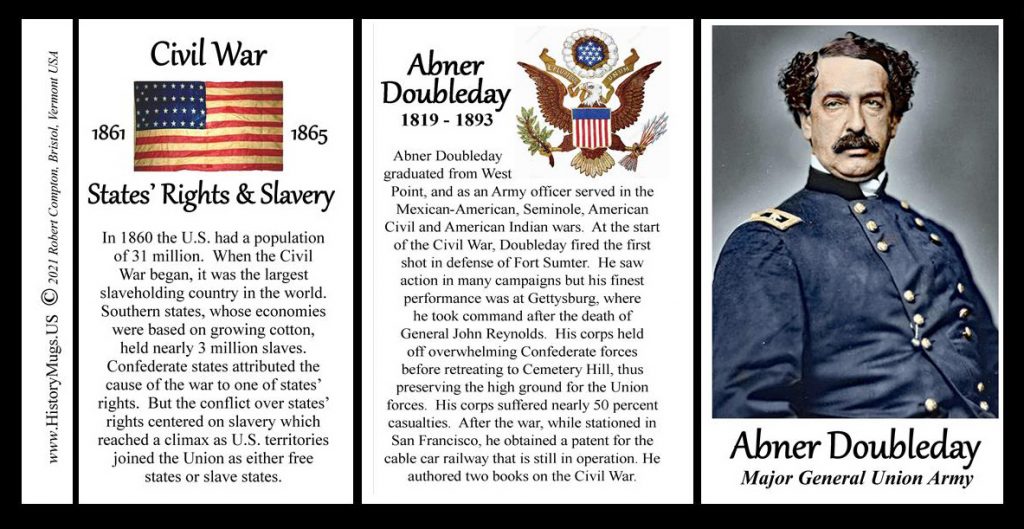 www.HistoryMugs.US © 2021 Robert Compton, Bristol, Vermont USA

Civil War

1861

1865

States' Rights & Slavery

In 1860 the U.S. had a population of 31 million. When the Civil War began, it was the largest slaveholding country in the world. Southern states, whose economies were based on growing cotton, held nearly 3 million slaves. Confederate states attributed the cause of the war to one of states' rights. But the conflict over states' rights centered on slavery which reached a climax as U.S. territories joined the Union as either free states or slave states.

Abner Doubleday

1819 - 1893

Abner Doubleday graduated from West Point, and as an Army officer served in the Mexican-American, Seminole, American Civil and American Indian wars. At the start of the Civil War, Doubleday fired the first shot in defense of Fort Sumter. He saw action in many campaigns but his finest performance was at Gettysburg, where he took command after the death of General John Reynolds. His corps held off overwhelming Confederate forces before retreating to Cemetery Hill, thus preserving the high ground for the Union forces. His corps suffered nearly 50 percent casualties. After the war, while stationed in San Francisco, he obtained a patent for the cable car railway that is still in operation. He authored two books on the Civil War.

Abner Doubleday

Major General Union Army